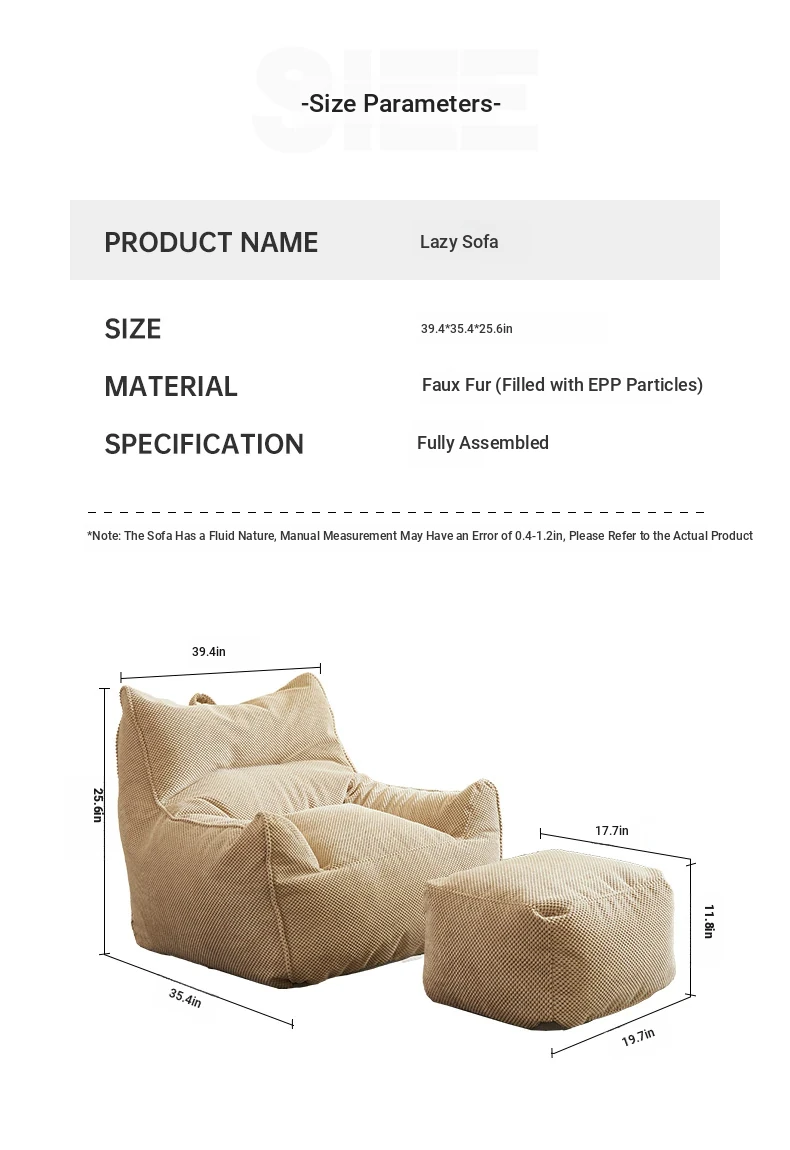 SIZE

-Size Parameters-

| PRODUCT NAME | Lazy Sofa |
|---|---|
| SIZE | 39.4*35.4*25.6in |
| MATERIAL | Faux Fur (Filled with EPP Particles) |
| SPECIFICATION | Fully Assembled |

*Note: The Sofa Has a Fluid Nature, Manual Measurement May Have an Error of 0.4-1.2in, Please Refer to the Actual Product

39.4in

25.6in

35.4in

17.7in

11.8in

19.7in